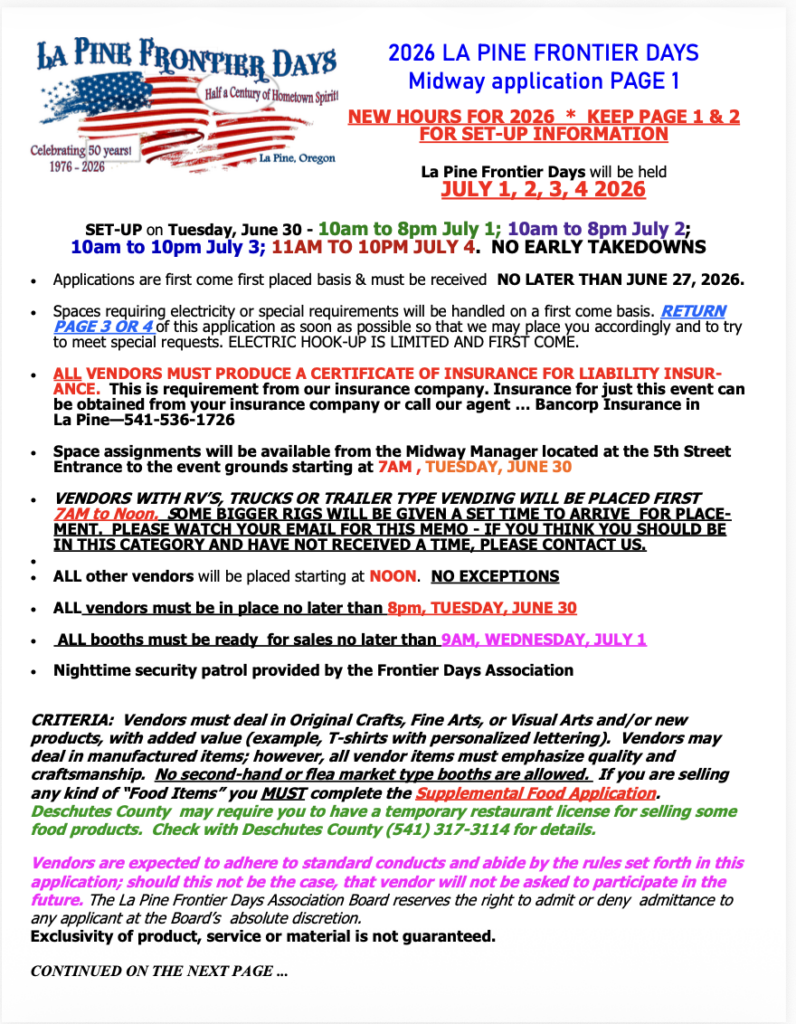 LA PINE FRONTIER DAYS
Half a Century of Hometown Spirit!
Celebrating 50 years!
1976 - 2026
La Pine, Oregon

2026 LA PINE FRONTIER DAYS
Midway application PAGE 1

NEW HOURS FOR 2026 * KEEP PAGE 1 & 2 FOR SET-UP INFORMATION

La Pine Frontier Days will be held
JULY 1, 2, 3, 4 2026

SET-UP on Tuesday, June 30 - 10am to 8pm July 1; 10am to 8pm July 2; 10am to 10pm July 3; 11AM TO 10PM JULY 4. NO EARLY TAKEDOWNS

• Applications are first come first placed basis & must be received NO LATER THAN JUNE 27, 2026.

• Spaces requiring electricity or special requirements will be handled on a first come basis. RETURN PAGE 3 OR 4 of this application as soon as possible so that we may place you accordingly and to try to meet special requests. ELECTRIC HOOK-UP IS LIMITED AND FIRST COME.

• ALL VENDORS MUST PRODUCE A CERTIFICATE OF INSURANCE FOR LIABILITY INSURANCE. This is requirement from our insurance company. Insurance for just this event can be obtained from your insurance company or call our agent … Bancorp Insurance in La Pine—541-536-1726

• Space assignments will be available from the Midway Manager located at the 5th Street Entrance to the event grounds starting at 7AM , TUESDAY, JUNE 30

• VENDORS WITH RV'S, TRUCKS OR TRAILER TYPE VENDING WILL BE PLACED FIRST 7AM to Noon. SOME BIGGER RIGS WILL BE GIVEN A SET TIME TO ARRIVE FOR PLACEMENT. PLEASE WATCH YOUR EMAIL FOR THIS MEMO - IF YOU THINK YOU SHOULD BE IN THIS CATEGORY AND HAVE NOT RECEIVED A TIME, PLEASE CONTACT US.

•
• ALL other vendors will be placed starting at NOON. NO EXCEPTIONS

• ALL vendors must be in place no later than 8pm, TUESDAY, JUNE 30

• ALL booths must be ready for sales no later than 9AM, WEDNESDAY, JULY 1

• Nighttime security patrol provided by the Frontier Days Association

CRITERIA: Vendors must deal in Original Crafts, Fine Arts, or Visual Arts and/or new products, with added value (example, T-shirts with personalized lettering). Vendors may deal in manufactured items; however, all vendor items must emphasize quality and craftsmanship. No second-hand or flea market type booths are allowed. If you are selling any kind of "Food Items" you MUST complete the Supplemental Food Application. Deschutes County may require you to have a temporary restaurant license for selling some food products. Check with Deschutes County (541) 317-3114 for details.

Vendors are expected to adhere to standard conducts and abide by the rules set forth in this application; should this not be the case, that vendor will not be asked to participate in the future. The La Pine Frontier Days Association Board reserves the right to admit or deny admittance to any applicant at the Board's absolute discretion.
Exclusivity of product, service or material is not guaranteed.

CONTINUED ON THE NEXT PAGE ...